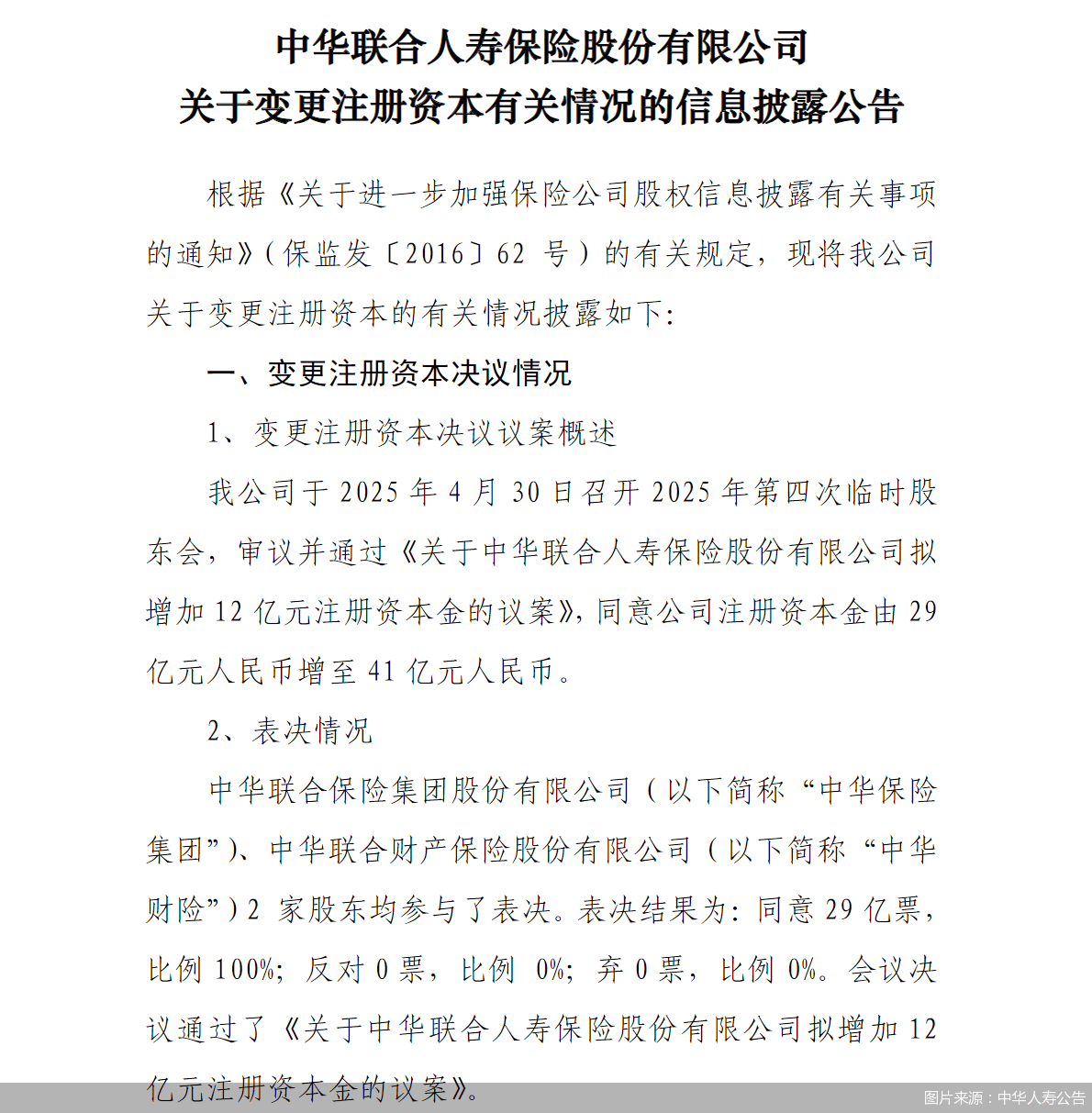 中华联合人寿保险股份有限公司
关于变更注册资本有关情况的信息披露公告

根据《关于进一步加强保险公司股权信息披露有关事项的通知》（保监发〔2016〕62 号）的有关规定，现将我公司关于变更注册资本的有关情况披露如下：

一、变更注册资本决议情况

1、变更注册资本决议议案概述

我公司于 2025 年 4 月 30 日召开 2025 年第四次临时股东会，审议并通过《关于中华联合人寿保险股份有限公司拟增加 12 亿元注册资本金的议案》，同意公司注册资本金由 29 亿元人民币增至 41 亿元人民币。

2、表决情况

中华联合保险集团股份有限公司（以下简称“中华保险集团”）、中华联合财产保险股份有限公司（以下简称“中华财险”）2 家股东均参与了表决。表决结果为：同意 29 亿票，比例 100%；反对 0 票，比例 0%；弃 0 票，比例 0%。会议决议通过了《关于中华联合人寿保险股份有限公司拟增加 12 亿元注册资本金的议案》。

图片来源：中华人寿公告